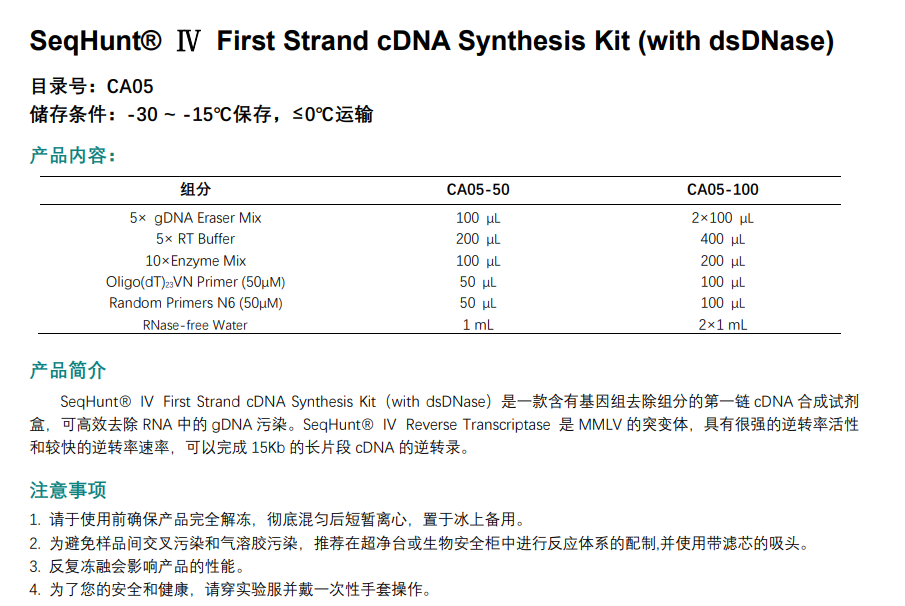 SeqHunt® Ⅳ First Strand cDNA Synthesis Kit (with dsDNase)

目录号：CA05
储存条件：-30 ~ -15℃保存，≤0℃运输

产品内容：

| 组分 | CA05-50 | CA05-100 |
|---|---|---|
| 5× gDNA Eraser Mix | 100 μL | 2×100 μL |
| 5× RT Buffer | 200 μL | 400 μL |
| 10×Enzyme Mix | 100 μL | 200 μL |
| Oligo(dT)$_{23}$VN Primer (50μM) | 50 μL | 100 μL |
| Random Primers N6 (50μM) | 50 μL | 100 μL |
| RNase-free Water | 1 mL | 2×1 mL |

产品简介

SeqHunt® IV First Strand cDNA Synthesis Kit（with dsDNase）是一款含有基因组去除组分的第一链 cDNA 合成试剂盒，可高效去除 RNA 中的 gDNA 污染。SeqHunt® IV Reverse Transcriptase 是 MMLV 的突变体，具有很强的逆转率活性和较快的逆转率速率，可以完成 15Kb 的长片段 cDNA 的逆转录。

注意事项

1. 请于使用前确保产品完全解冻，彻底混匀后短暂离心，置于冰上备用。
2. 为避免样品间交叉污染和气溶胶污染，推荐在超净台或生物安全柜中进行反应体系的配制,并使用带滤芯的吸头。
3. 反复冻融会影响产品的性能。
4. 为了您的安全和健康，请穿实验服并戴一次性手套操作。